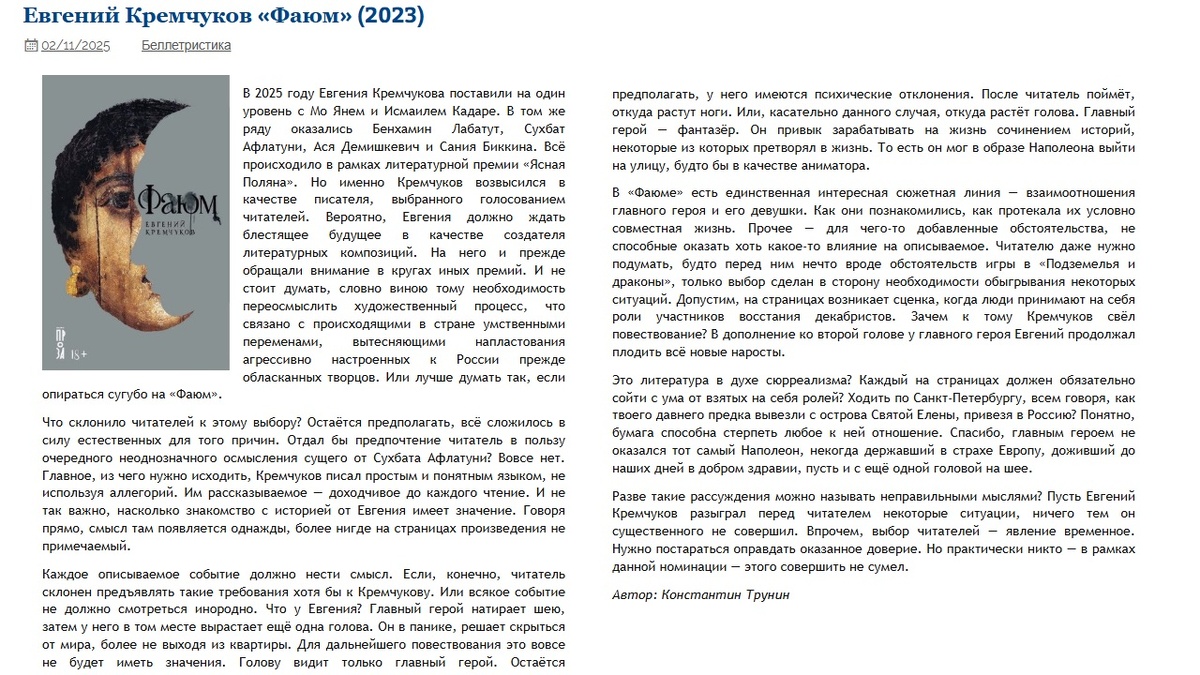 Евгений Кремчуков «Фаюм» (2023)

02/11/2025 Беллетристика

Фаюм
ЕВГЕНИЙ КРЕМЧУКОВ
18+

В 2025 году Евгения Кремчукова поставили на один уровень с Мо Янем и Исмаилем Кадаре. В том же ряду оказались Бенхамин Лабатут, Сухбат Афлатуни, Ася Демишкевич и Сания Биккина. Всё происходило в рамках литературной премии «Ясная Поляна». Но именно Кремчуков возвысился в качестве писателя, выбранного голосованием читателей. Вероятно, Евгения должно ждать блестящее будущее в качестве создателя литературных композиций. На него и прежде обращали внимание в кругах иных премий. И не стоит думать, словно виною тому необходимость переосмыслить художественный процесс, что связано с происходящими в стране умственными переменами, вытесняющими напластования агрессивно настроенных к России прежде обласканных творцов. Или лучше думать так, если опираться сугубо на «Фаюм».

Что склонило читателей к этому выбору? Остаётся предполагать, всё сложилось в силу естественных для того причин. Отдал бы предпочтение читатель в пользу очередного неоднозначного осмысления сущего от Сухбата Афлатуни? Вовсе нет. Главное, из чего нужно исходить, Кремчуков писал простым и понятным языком, не используя аллегорий. Им рассказываемое — доходчивое до каждого чтение. И не так важно, насколько знакомство с историей от Евгения имеет значение. Говоря прямо, смысл там появляется однажды, более нигде на страницах произведения не примечаемый.

Каждое описываемое событие должно нести смысл. Если, конечно, читатель склонен предъявлять такие требования хотя бы к Кремчукову. Или всякое событие не должно смотреться инородно. Что у Евгения? Главный герой натирает шею, затем у него в том месте вырастает ещё одна голова. Он в панике, решает скрыться от мира, более не выходя из квартиры. Для дальнейшего повествования это вовсе не будет иметь значения. Голову видит только главный герой. Остаётся предполагать, у него имеются психические отклонения. После читатель поймёт, откуда растут ноги. Или, касательно данного случая, откуда растёт голова. Главный герой — фантазёр. Он привык зарабатывать на жизнь сочинением историй, некоторые из которых претворял в жизнь. То есть он мог в образе Наполеона выйти на улицу, будто бы в качестве аниматора.

В «Фаюме» есть единственная интересная сюжетная линия — взаимоотношения главного героя и его девушки. Как они познакомились, как протекала их условно совместная жизнь. Прочее — для чего-то добавленные обстоятельства, не способные оказать хоть какое-то влияние на описываемое. Читателю даже нужно подумать, будто перед ним нечто вроде обстоятельств игры в «Подземелья и драконы», только выбор сделан в сторону необходимости обыгрывания некоторых ситуаций. Допустим, на страницах возникает сценка, когда люди принимают на себя роли участников восстания декабристов. Зачем к тому Кремчуков свёл повествование? В дополнение ко второй голове у главного героя Евгений продолжал плодить всё новые наросты.

Это литература в духе сюрреализма? Каждый на страницах должен обязательно сойти с ума от взятых на себя ролей? Ходить по Санкт-Петербургу, всем говоря, как твоего давнего предка вывезли с острова Святой Елены, привезя в Россию? Понятно, бумага способна стерпеть любое к ней отношение. Спасибо, главным героем не оказался тот самый Наполеон, некогда державший в страхе Европу, доживший до наших дней в добром здравии, пусть и с ещё одной головой на шее.

Разве такие рассуждения можно называть неправильными мыслями? Пусть Евгений Кремчуков разыграл перед читателем некоторые ситуации, ничего тем он существенного не совершил. Впрочем, выбор читателей — явление временное. Нужно постараться оправдать оказанное доверие. Но практически никто — в рамках данной номинации — этого совершить не сумел.

Автор: Константин Трунин